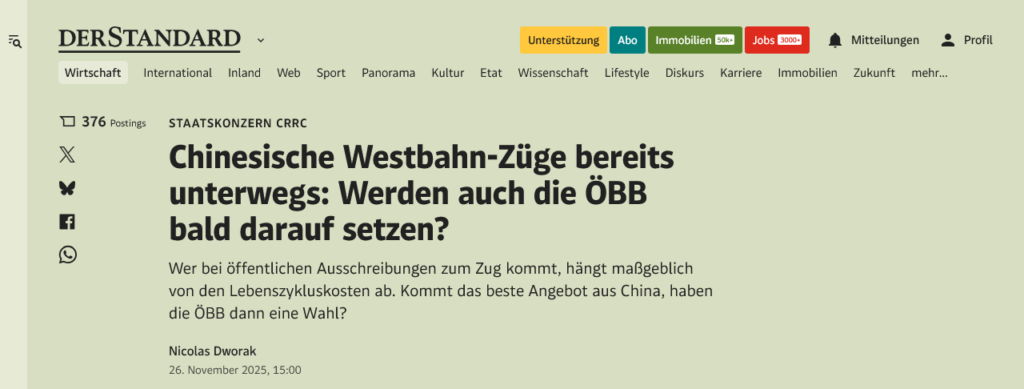 DERSTANDARD

Unterstützung Abo Immobilien 50k+ Jobs 3000+ Mitteilungen Profil

Wirtschaft International Inland Web Sport Panorama Kultur Etat Wissenschaft Lifestyle Diskurs Karriere Immobilien Zukunft mehr…

376 Postings

STAATSKONZERN CRRC

Chinesische Westbahn-Züge bereits unterwegs: Werden auch die ÖBB bald darauf setzen?

Wer bei öffentlichen Ausschreibungen zum Zug kommt, hängt maßgeblich von den Lebenszykluskosten ab. Kommt das beste Angebot aus China, haben die ÖBB dann eine Wahl?

Nicolas Dworak
26. November 2025, 15:00